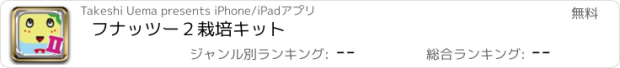 Takeshi Uema presents iPhone/iPadアプリ

無料

フナッツー２栽培キット

ジャンル別ランキング: --

総合ランキング: --